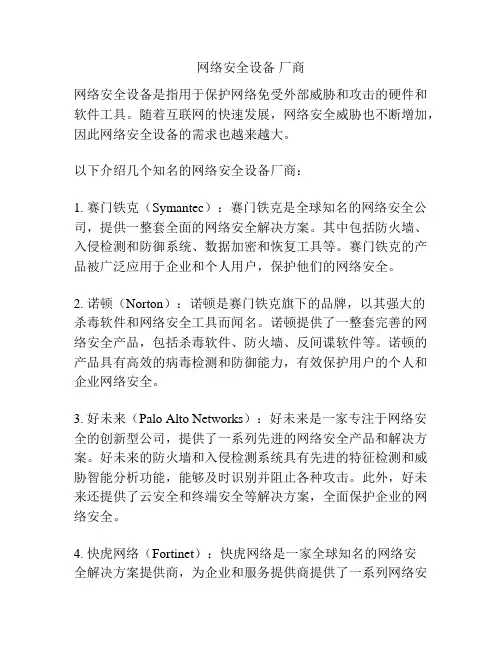 网络安全设备 厂商

网络安全设备是指用于保护网络免受外部威胁和攻击的硬件和软件工具。随着互联网的快速发展，网络安全威胁也不断增加，因此网络安全设备的需求也越来越大。

以下介绍几个知名的网络安全设备厂商：

1. 赛门铁克（Symantec）：赛门铁克是全球知名的网络安全公司，提供一整套全面的网络安全解决方案。其中包括防火墙、入侵检测和防御系统、数据加密和恢复工具等。赛门铁克的产品被广泛应用于企业和个人用户，保护他们的网络安全。

2. 诺顿（Norton）：诺顿是赛门铁克旗下的品牌，以其强大的杀毒软件和网络安全工具而闻名。诺顿提供了一整套完善的网络安全产品，包括杀毒软件、防火墙、反间谍软件等。诺顿的产品具有高效的病毒检测和防御能力，有效保护用户的个人和企业网络安全。

3. 好未来（Palo Alto Networks）：好未来是一家专注于网络安全的创新型公司，提供了一系列先进的网络安全产品和解决方案。好未来的防火墙和入侵检测系统具有先进的特征检测和威胁智能分析功能，能够及时识别并阻止各种攻击。此外，好未来还提供了云安全和终端安全等解决方案，全面保护企业的网络安全。

4. 快虎网络（Fortinet）：快虎网络是一家全球知名的网络安全解决方案提供商，为企业和服务提供商提供了一系列网络安